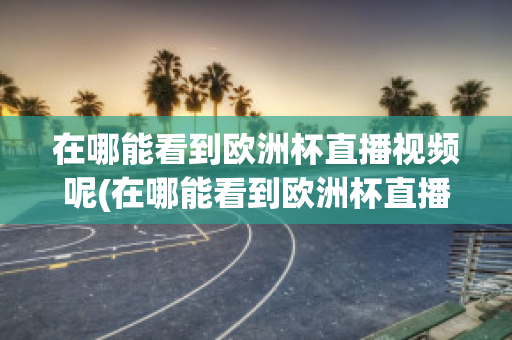 在哪能看到欧洲杯直播视频呢(在哪能看到欧洲杯直播